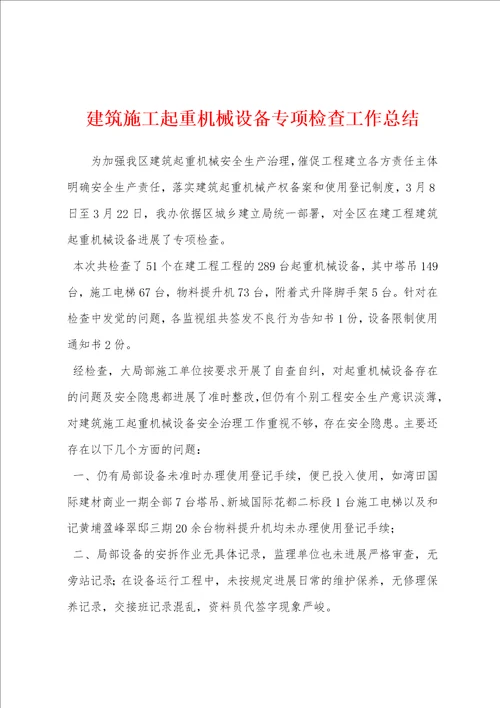 建筑施工起重机械设备专项检查工作总结

为加强我区建筑起重机械安全生产治理，催促工程建立各方责任主体明确安全生产责任，落实建筑起重机械产权备案和使用登记制度，3月8日至3月22日，我办依据区城乡建立局统一部署，对全区在建工程建筑起重机械设备进展了专项检查。

本次共检查了51个在建工程工程的289台起重机械设备，其中塔吊149台，施工电梯67台，物料提升机73台，附着式升降脚手架5台。针对在检查中发觉的问题，各监视组共签发不良行为告知书1份，设备限制使用通知书2份。

经检查，大局部施工单位按要求开展了自查自纠，对起重机械设备存在的问题及安全隐患都进展了准时整改，但仍有个别工程安全生产意识淡薄，对建筑施工起重机械设备安全治理工作重视不够，存在安全隐患。主要还存在以下几个方面的问题：

一、仍有局部设备未准时办理使用登记手续，便已投入使用，如湾田国际建材商业一期全部7台塔吊、新城国际花都二标段1台施工电梯以及和记黄埔盈峰翠邸三期20余台物料提升机均未办理使用登记手续；

二、局部设备的安拆作业无具体记录，监理单位也未进展严格审查，无旁站记录；在设备运行工程中，未按规定进展日常的维护保养，无修理保养记录，交接班记录混乱，资料员代签字现象严峻。